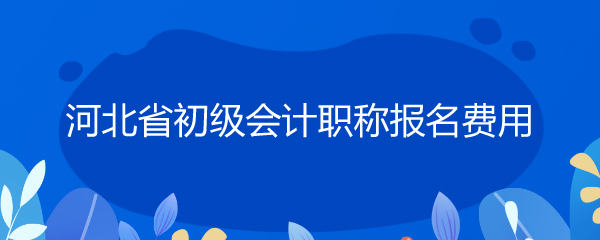 河北省初级会计职称报名费用